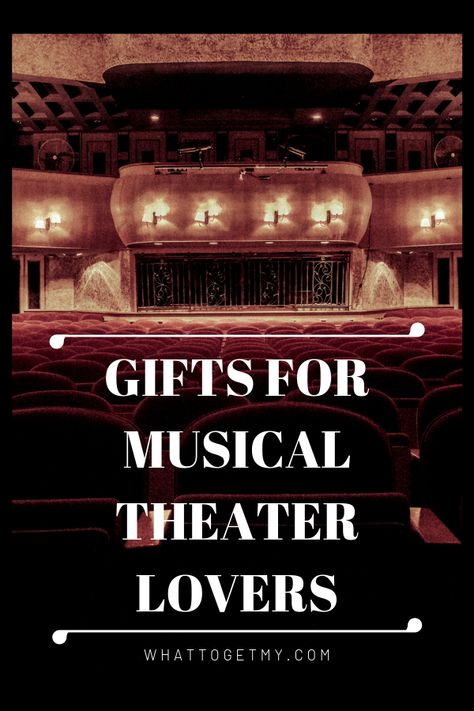 GIFTS FOR MUSICAL THEATER LOVERS

WHATTOGETMY.COM